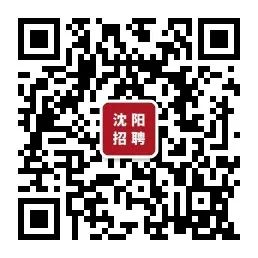 沈阳
招聘